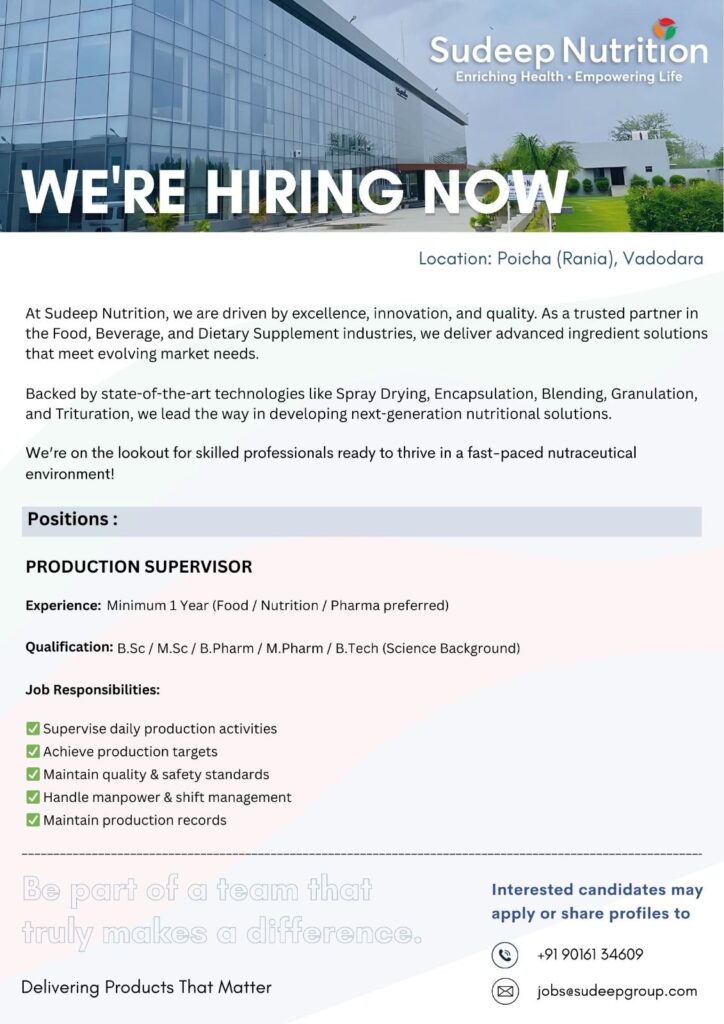 Sudeep Nutrition
Enriching Health • Empowering Life

WE'RE HIRING NOW

Location: Poicha (Rania), Vadodara

At Sudeep Nutrition, we are driven by excellence, innovation, and quality. As a trusted partner in the Food, Beverage, and Dietary Supplement industries, we deliver advanced ingredient solutions that meet evolving market needs.

Backed by state-of-the-art technologies like Spray Drying, Encapsulation, Blending, Granulation, and Trituration, we lead the way in developing next-generation nutritional solutions.

We're on the lookout for skilled professionals ready to thrive in a fast-paced nutraceutical environment!

Positions :

PRODUCTION SUPERVISOR

Experience: Minimum 1 Year (Food / Nutrition / Pharma preferred)

Qualification: B.Sc / M.Sc / B.Pharm / M.Pharm / B.Tech (Science Background)

Job Responsibilities:

✅ Supervise daily production activities
✅ Achieve production targets
✅ Maintain quality & safety standards
✅ Handle manpower & shift management
✅ Maintain production records

Be part of a team that truly makes a difference.

Delivering Products That Matter

Interested candidates may apply or share profiles to

+91 90161 34609

jobs@sudeepgroup.com